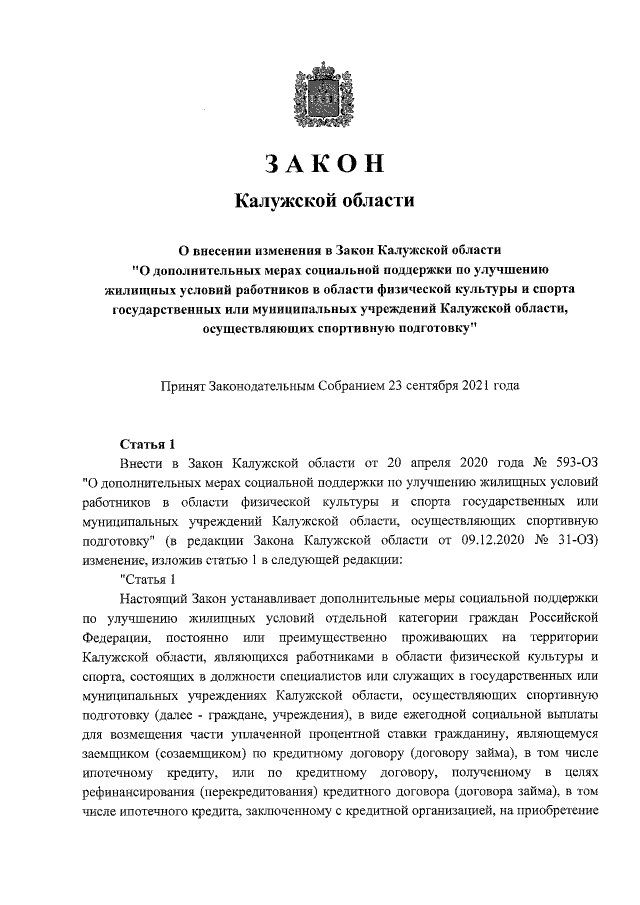 ЗАКОН

Калужской области

О внесении изменения в Закон Калужской области "О дополнительных мерах социальной поддержки по улучшению жилищных условий работников в области физической культуры и спорта государственных или муниципальных учреждений Калужской области, осуществляющих спортивную подготовку"

Принят Законодательным Собранием 23 сентября 2021 года

Статья 1

Внести в Закон Калужской области от 20 апреля 2020 года № 593-ОЗ "О дополнительных мерах социальной поддержки по улучшению жилищных условий работников в области физической культуры и спорта государственных или муниципальных учреждений Калужской области, осуществляющих спортивную подготовку" (в редакции Закона Калужской области от 09.12.2020 № 31-ОЗ) изменение, изложив статью 1 в следующей редакции:

"Статья 1

Настоящий Закон устанавливает дополнительные меры социальной поддержки по улучшению жилищных условий отдельной категории граждан Российской Федерации, постоянно или преимущественно проживающих на территории Калужской области, являющихся работниками в области физической культуры и спорта, состоящих в должности специалистов или служащих в государственных или муниципальных учреждениях Калужской области, осуществляющих спортивную подготовку (далее - граждане, учреждения), в виде ежегодной социальной выплаты для возмещения части уплаченной процентной ставки гражданину, являющемуся заемщиком (созаемщиком) по кредитному договору (договору займа), в том числе ипотечному кредиту, или по кредитному договору, полученному в целях рефинансирования (перекредитования) кредитного договора (договора займа), в том числе ипотечного кредита, заключенному с кредитной организацией, на приобретение